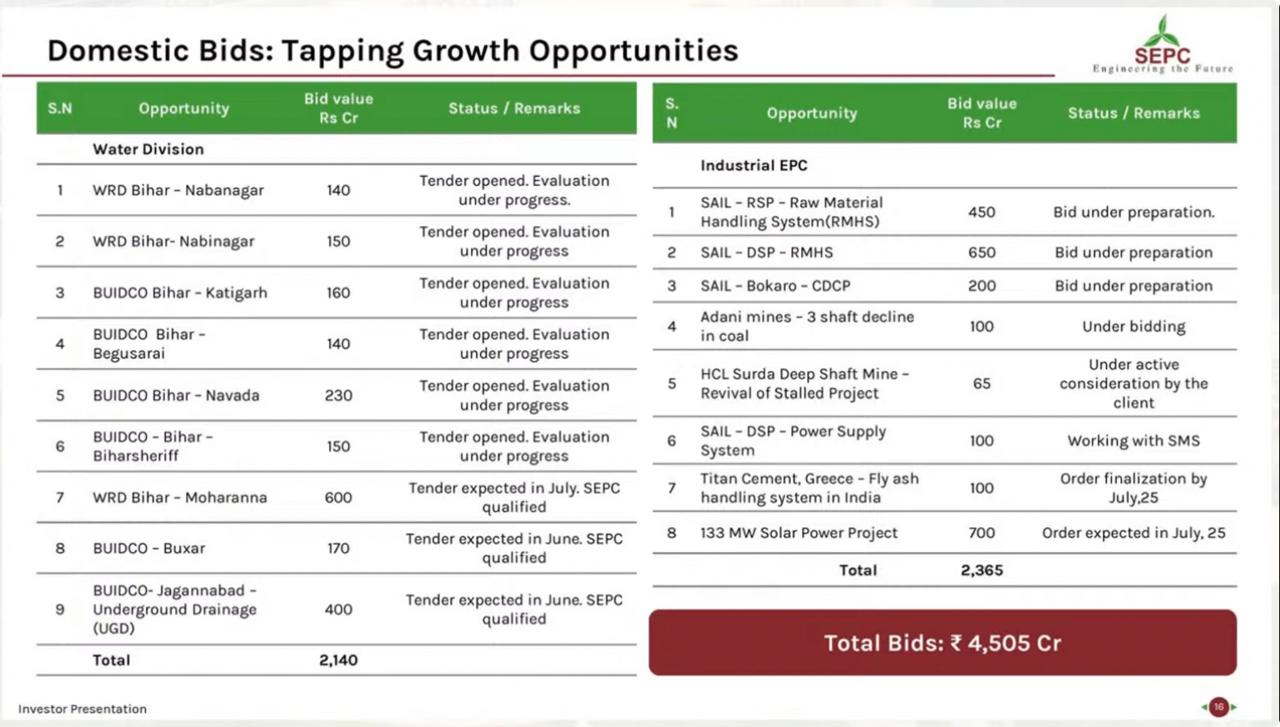 Domestic Bids: Tapping Growth Opportunities

SEPC
Engineering the Future

| S.N | Opportunity | Bid value Rs Cr | Status / Remarks |
|---|---|---|---|
| | Water Division | | |
| 1 | WRD Bihar – Nabanagar | 140 | Tender opened. Evaluation under progress. |
| 2 | WRD Bihar- Nabinagar | 150 | Tender opened. Evaluation under progress |
| 3 | BUIDCO Bihar – Katigarh | 160 | Tender opened. Evaluation under progress |
| 4 | BUIDCO Bihar – Begusarai | 140 | Tender opened. Evaluation under progress |
| 5 | BUIDCO Bihar – Navada | 230 | Tender opened. Evaluation under progress |
| 6 | BUIDCO – Bihar – Biharsheriff | 150 | Tender opened. Evaluation under progress |
| 7 | WRD Bihar – Moharanna | 600 | Tender expected in July. SEPC qualified |
| 8 | BUIDCO – Buxar | 170 | Tender expected in June. SEPC qualified |
| 9 | BUIDCO- Jagannabad – Underground Drainage (UGD) | 400 | Tender expected in June. SEPC qualified |
| | Total | 2,140 | |

| S. N | Opportunity | Bid value Rs Cr | Status / Remarks |
|---|---|---|---|
| | Industrial EPC | | |
| 1 | SAIL – RSP – Raw Material Handling System(RMHS) | 450 | Bid under preparation. |
| 2 | SAIL – DSP – RMHS | 650 | Bid under preparation |
| 3 | SAIL – Bokaro – CDCP | 200 | Bid under preparation |
| 4 | Adani mines – 3 shaft decline in coal | 100 | Under bidding |
| 5 | HCL Surda Deep Shaft Mine – Revival of Stalled Project | 65 | Under active consideration by the client |
| 6 | SAIL – DSP – Power Supply System | 100 | Working with SMS |
| 7 | Titan Cement, Greece – Fly ash handling system in India | 100 | Order finalization by July,25 |
| 8 | 133 MW Solar Power Project | 700 | Order expected in July, 25 |
| | Total | 2,365 | |

Total Bids: ₹ 4,505 Cr

Investor Presentation

16